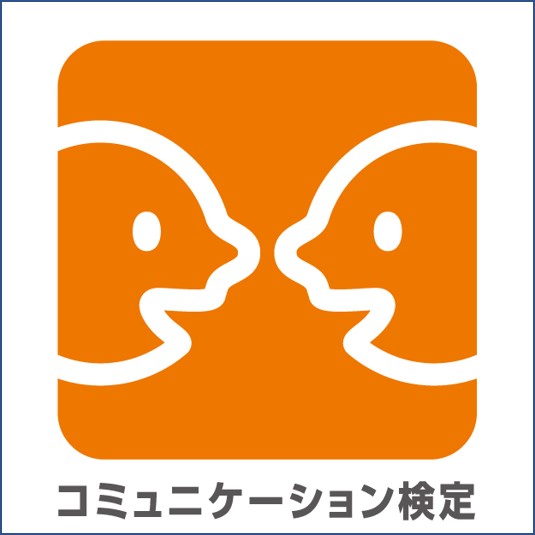 コミュニケーション検定